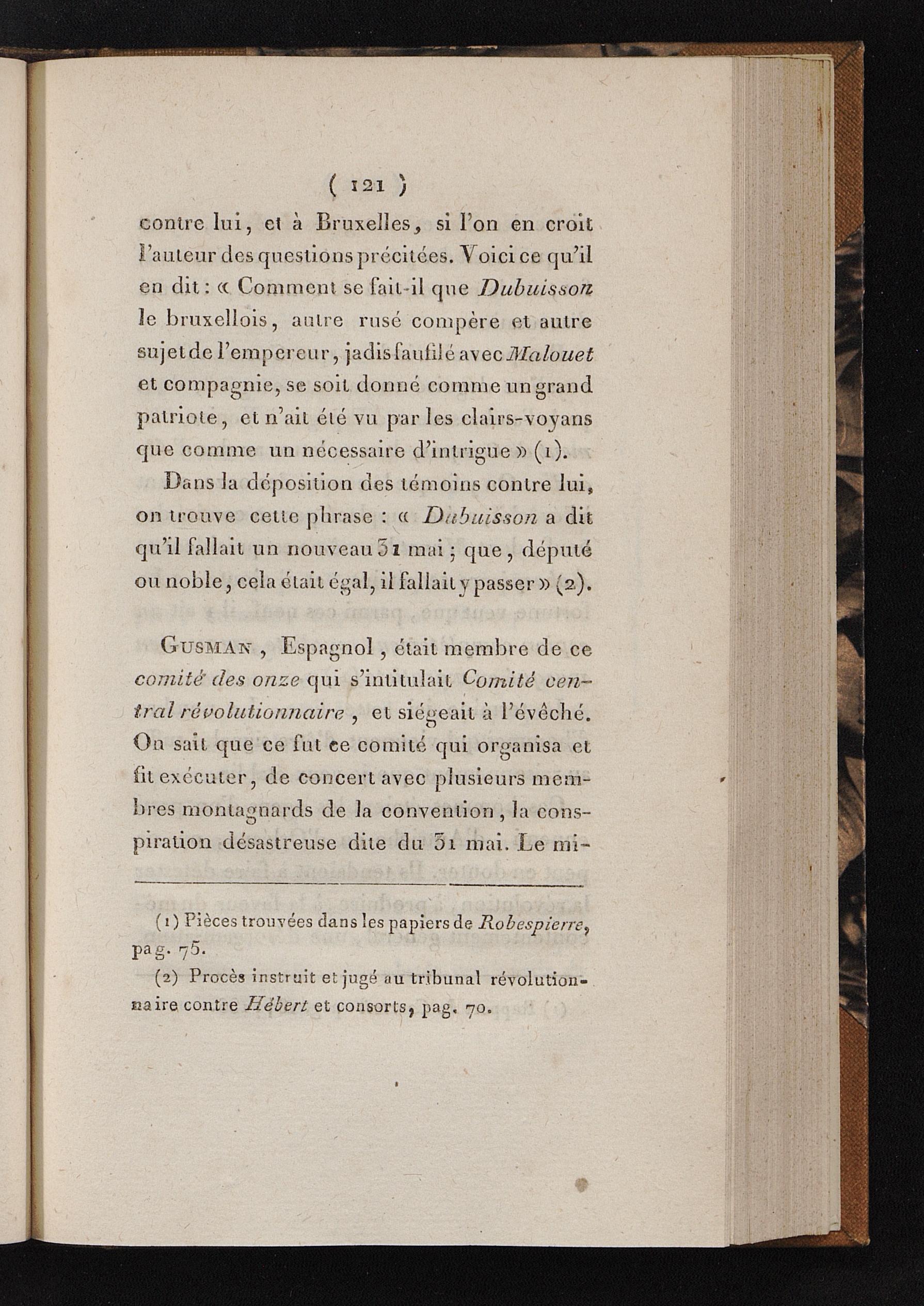 ( 121 )

contre lui, et à Bruxelles, si l'on en croit l'auteur des questions précitées. Voici ce qu'il en dit : « Comment se fait-il que Dubuisson le bruxellois, autre rusé compère et autre sujet de l'empereur, jadis faufilé avec Malouet et compagnie, se soit donné comme un grand patriote, et n'ait été vu par les clairs-voyans que comme un nécessaire d'intrigue » (1).

Dans la déposition des témoins contre lui, on trouve cette phrase : « Dubuisson a dit qu'il fallait un nouveau 31 mai ; que, député ou noble, cela était égal, il fallait y passer » (2).

Gusman, Espagnol, était membre de ce comité des onze qui s'intitulait Comité central révolutionnaire, et siégeait à l'évêché. On sait que ce fut ce comité qui organisa et fit exécuter, de concert avec plusieurs membres montagnards de la convention, la conspiration désastreuse dite du 31 mai. Le mi-

(1) Pièces trouvées dans les papiers de Robespierre, pag. 75.

(2) Procès instruit et jugé au tribunal révolutionnaire contre Hébert et consorts, pag. 70.